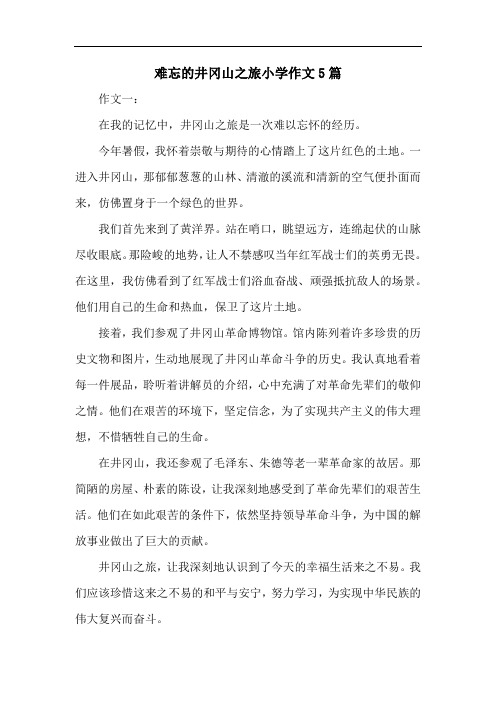 难忘的井冈山之旅小学作文5篇

作文一：

在我的记忆中，井冈山之旅是一次难以忘怀的经历。

今年暑假，我怀着崇敬与期待的心情踏上了这片红色的土地。一进入井冈山，那郁郁葱葱的山林、清澈的溪流和清新的空气便扑面而来，仿佛置身于一个绿色的世界。

我们首先来到了黄洋界。站在哨口，眺望远方，连绵起伏的山脉尽收眼底。那险峻的地势，让人不禁感叹当年红军战士们的英勇无畏。在这里，我仿佛看到了红军战士们浴血奋战、顽强抵抗敌人的场景。他们用自己的生命和热血，保卫了这片土地。

接着，我们参观了井冈山革命博物馆。馆内陈列着许多珍贵的历史文物和图片，生动地展现了井冈山革命斗争的历史。我认真地看着每一件展品，聆听着讲解员的介绍，心中充满了对革命先辈们的敬仰之情。他们在艰苦的环境下，坚定信念，为了实现共产主义的伟大理想，不惜牺牲自己的生命。

在井冈山，我还参观了毛泽东、朱德等老一辈革命家的故居。那简陋的房屋、朴素的陈设，让我深刻地感受到了革命先辈们的艰苦生活。他们在如此艰苦的条件下，依然坚持领导革命斗争，为中国的解放事业做出了巨大的贡献。

井冈山之旅，让我深刻地认识到了今天的幸福生活来之不易。我们应该珍惜这来之不易的和平与安宁，努力学习，为实现中华民族的伟大复兴而奋斗。